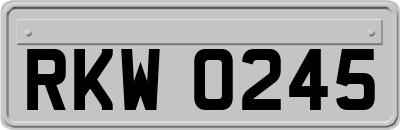 RKW 0245